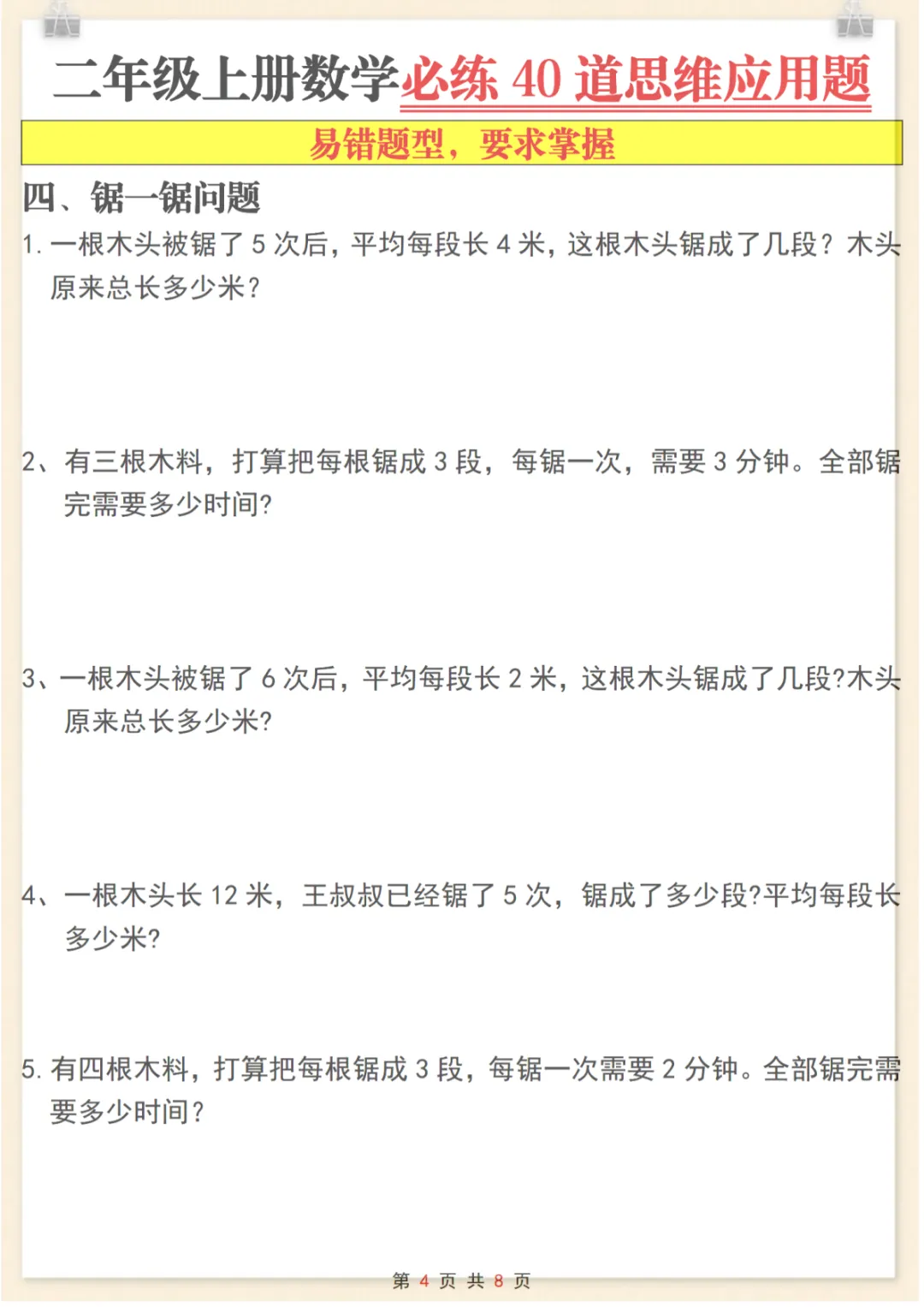 二年级上册数学必练40道思维应用题

易错题型，要求掌握

四、锯一锯问题

1.一根木头被锯了5次后，平均每段长4米，这根木头锯成了几段？木头原来总长多少米？

2、有三根木料，打算把每根锯成3段，每锯一次，需要3分钟。全部锯完需要多少时间?

3、一根木头被锯了6次后，平均每段长2米，这根木头锯成了几段?木头原来总长多少米?

4、一根木头长12米，王叔叔已经锯了5次，锯成了多少段?平均每段长多少米?

5.有四根木料，打算把每根锯成3段，每锯一次需要2分钟。全部锯完需要多少时间？

第4页 共8页